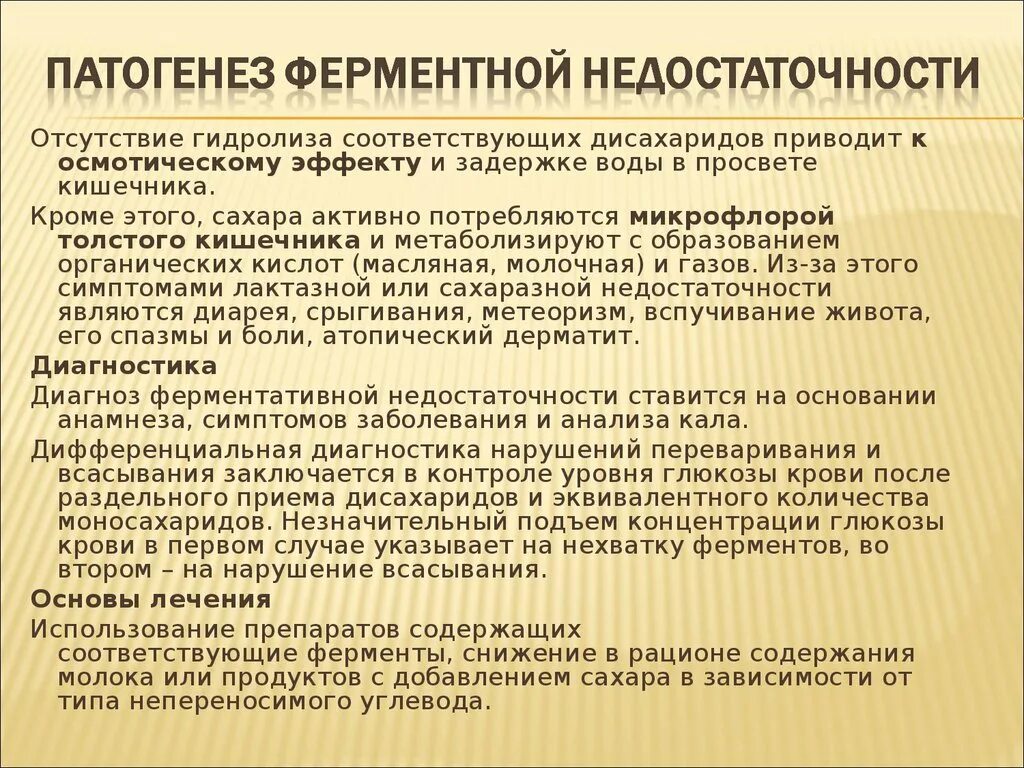 ПАТОГЕНЕЗ ФЕРМЕНТНОЙ НЕДОСТАТОЧНОСТИ

Отсутствие гидролиза соответствующих дисахаридов приводит к осмотическому эффекту и задержке воды в просвете кишечника.

Кроме этого, сахара активно потребляются микрофлорой толстого кишечника и метаболизируют с образованием органических кислот (масляная, молочная) и газов. Из-за этого симптомами лактазной или сахаразной недостаточности являются диарея, срыгивания, метеоризм, вспучивание живота, его спазмы и боли, атопический дерматит.

Диагностика

Диагноз ферментативной недостаточности ставится на основании анамнеза, симптомов заболевания и анализа кала.

Дифференциальная диагностика нарушений переваривания и всасывания заключается в контроле уровня глюкозы крови после раздельного приема дисахаридов и эквивалентного количества моносахаридов. Незначительный подъем концентрации глюкозы крови в первом случае указывает на нехватку ферментов, во втором – на нарушение всасывания.

Основы лечения

Использование препаратов содержащих соответствующие ферменты, снижение в рационе содержания молока или продуктов с добавлением сахара в зависимости от типа непереносимого углевода.